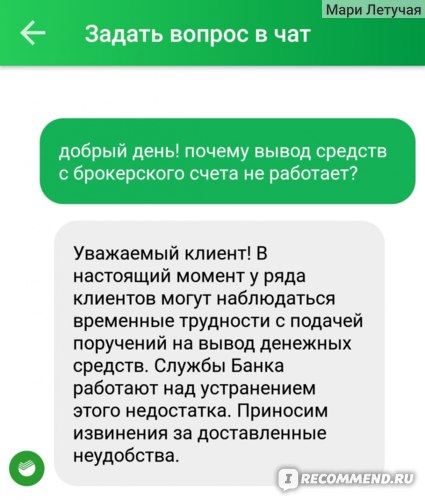 Мари Летучая

Задать вопрос в чат

добрый день! почему вывод средств с брокерского счета не работает?

Уважаемый клиент! В настоящий момент у ряда клиентов могут наблюдаться временные трудности с подачей поручений на вывод денежных средств. Службы Банка работают над устранением этого недостатка. Приносим извинения за доставленные неудобства.

IRECOMMEND.RU